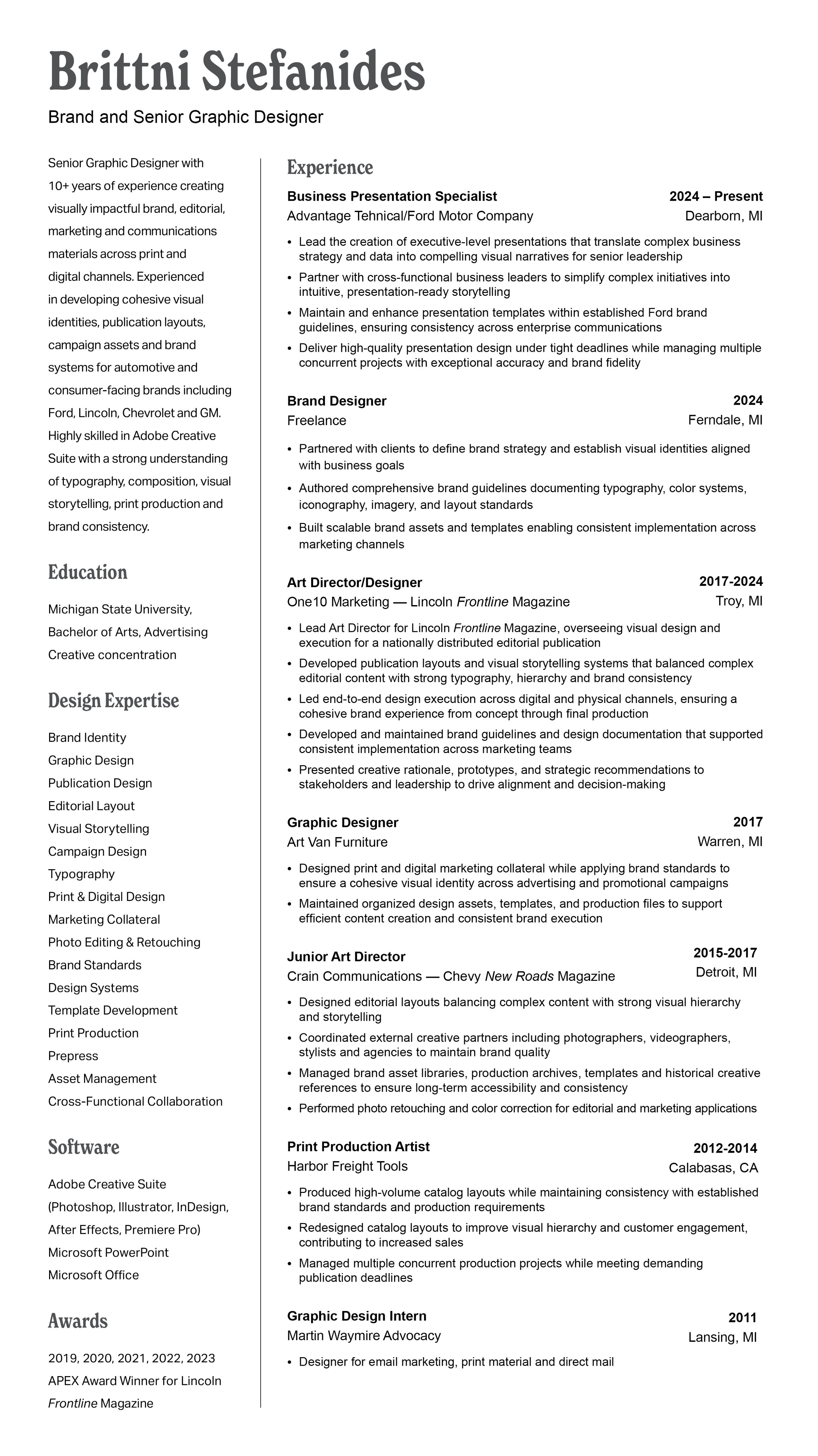 Brittni Stefanides

Brand and Senior Graphic Designer

Senior Graphic Designer with 10+ years of experience creating visually impactful brand, editorial, marketing and communications materials across print and digital channels. Experienced in developing cohesive visual identities, publication layouts, campaign assets and brand systems for automotive and consumer-facing brands including Ford, Lincoln, Chevrolet and GM. Highly skilled in Adobe Creative Suite with a strong understanding of typography, composition, visual storytelling, print production and brand consistency.

Education

Michigan State University, Bachelor of Arts, Advertising Creative concentration

Design Expertise

Brand Identity
Graphic Design
Publication Design
Editorial Layout
Visual Storytelling
Campaign Design
Typography
Print & Digital Design
Marketing Collateral
Photo Editing & Retouching
Brand Standards
Design Systems
Template Development
Print Production
Prepress
Asset Management
Cross-Functional Collaboration

Software

Adobe Creative Suite (Photoshop, Illustrator, InDesign, After Effects, Premiere Pro)
Microsoft PowerPoint
Microsoft Office

Awards

2019, 2020, 2021, 2022, 2023
APEX Award Winner for Lincoln Frontline Magazine

Experience

Business Presentation Specialist 2024 – Present
Advantage Tehnical/Ford Motor Company Dearborn, MI

• Lead the creation of executive-level presentations that translate complex business strategy and data into compelling visual narratives for senior leadership
• Partner with cross-functional business leaders to simplify complex initiatives into intuitive, presentation-ready storytelling
• Maintain and enhance presentation templates within established Ford brand guidelines, ensuring consistency across enterprise communications
• Deliver high-quality presentation design under tight deadlines while managing multiple concurrent projects with exceptional accuracy and brand fidelity

Brand Designer 2024
Freelance Ferndale, MI

• Partnered with clients to define brand strategy and establish visual identities aligned with business goals
• Authored comprehensive brand guidelines documenting typography, color systems, iconography, imagery, and layout standards
• Built scalable brand assets and templates enabling consistent implementation across marketing channels

Art Director/Designer 2017-2024
One10 Marketing — Lincoln Frontline Magazine Troy, MI

• Lead Art Director for Lincoln Frontline Magazine, overseeing visual design and execution for a nationally distributed editorial publication
• Developed publication layouts and visual storytelling systems that balanced complex editorial content with strong typography, hierarchy and brand consistency
• Led end-to-end design execution across digital and physical channels, ensuring a cohesive brand experience from concept through final production
• Developed and maintained brand guidelines and design documentation that supported consistent implementation across marketing teams
• Presented creative rationale, prototypes, and strategic recommendations to stakeholders and leadership to drive alignment and decision-making

Graphic Designer 2017
Art Van Furniture Warren, MI

• Designed print and digital marketing collateral while applying brand standards to ensure a cohesive visual identity across advertising and promotional campaigns
• Maintained organized design assets, templates, and production files to support efficient content creation and consistent brand execution

Junior Art Director 2015-2017
Crain Communications — Chevy New Roads Magazine Detroit, MI

• Designed editorial layouts balancing complex content with strong visual hierarchy and storytelling
• Coordinated external creative partners including photographers, videographers, stylists and agencies to maintain brand quality
• Managed brand asset libraries, production archives, templates and historical creative references to ensure long-term accessibility and consistency
• Performed photo retouching and color correction for editorial and marketing applications

Print Production Artist 2012-2014
Harbor Freight Tools Calabasas, CA

• Produced high-volume catalog layouts while maintaining consistency with established brand standards and production requirements
• Redesigned catalog layouts to improve visual hierarchy and customer engagement, contributing to increased sales
• Managed multiple concurrent production projects while meeting demanding publication deadlines

Graphic Design Intern 2011
Martin Waymire Advocacy Lansing, MI

• Designer for email marketing, print material and direct mail